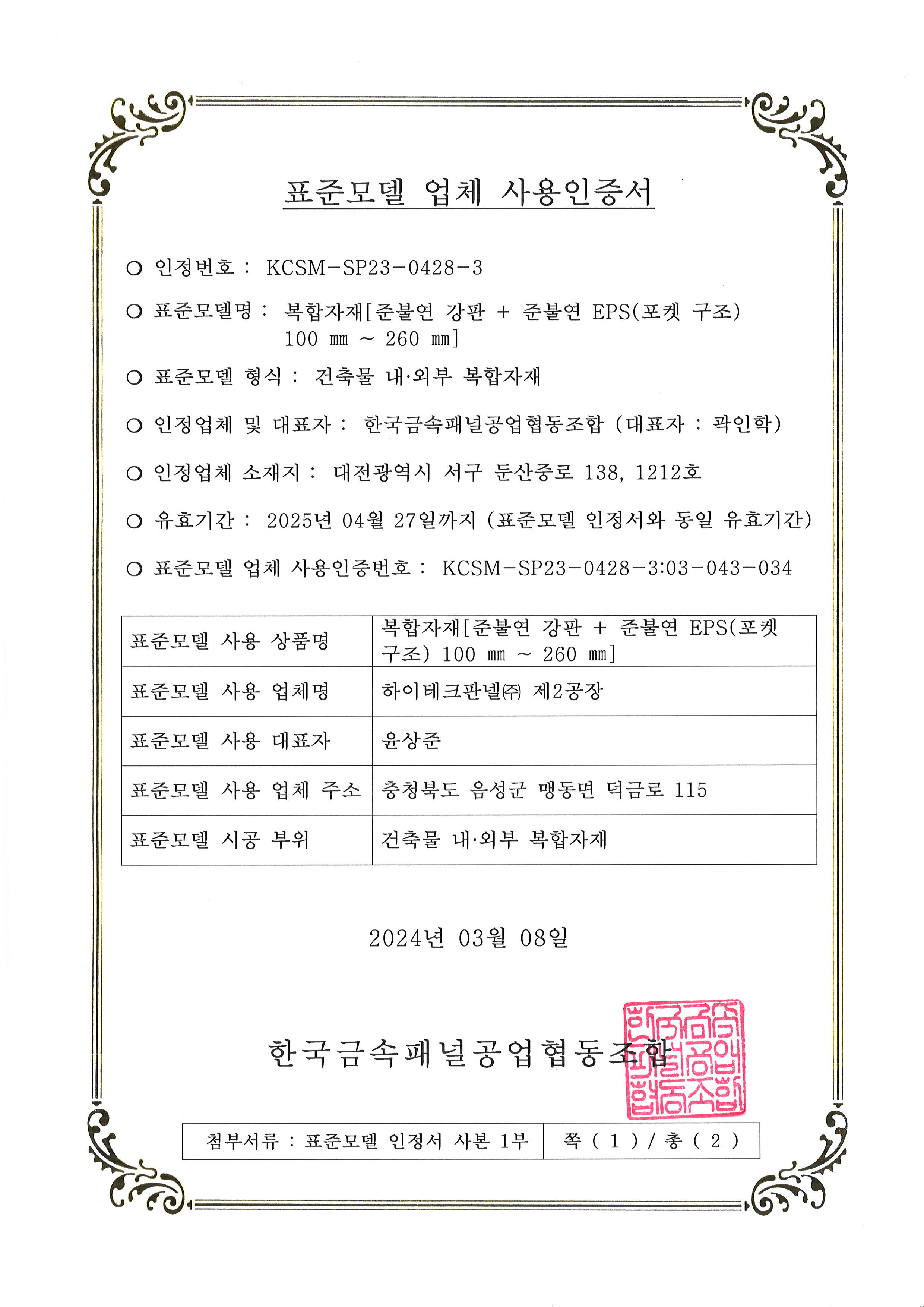 표준모델 업체 사용인증서

○ 인정번호 : KCSM-SP23-0428-3

○ 표준모델명 : 복합자재[준불연 강판 + 준불연 EPS(포켓 구조) 100 mm ~ 260 mm]

○ 표준모델 형식 : 건축물 내·외부 복합자재

○ 인정업체 및 대표자 : 한국금속패널공업협동조합 (대표자 : 곽인학)

○ 인정업체 소재지 : 대전광역시 서구 둔산중로 138, 1212호

○ 유효기간 : 2025년 04월 27일까지 (표준모델 인정서와 동일 유효기간)

○ 표준모델 업체 사용인증번호 : KCSM-SP23-0428-3:03-043-034

| 표준모델 사용 상품명 | 복합자재[준불연 강판 + 준불연 EPS(포켓 구조) 100 mm ~ 260 mm] |
|---|---|
| 표준모델 사용 업체명 | 하이테크판넬㈜ 제2공장 |
| 표준모델 사용 대표자 | 윤상준 |
| 표준모델 사용 업체 주소 | 충청북도 음성군 맹동면 덕금로 115 |
| 표준모델 시공 부위 | 건축물 내·외부 복합자재 |

2024년 03월 08일

한국금속패널공업협동조합

한국금속패널공업협동조합

| 첨부서류 : 표준모델 인정서 사본 1부 | 쪽 ( 1 ) / 총 ( 2 ) |
|---|---|